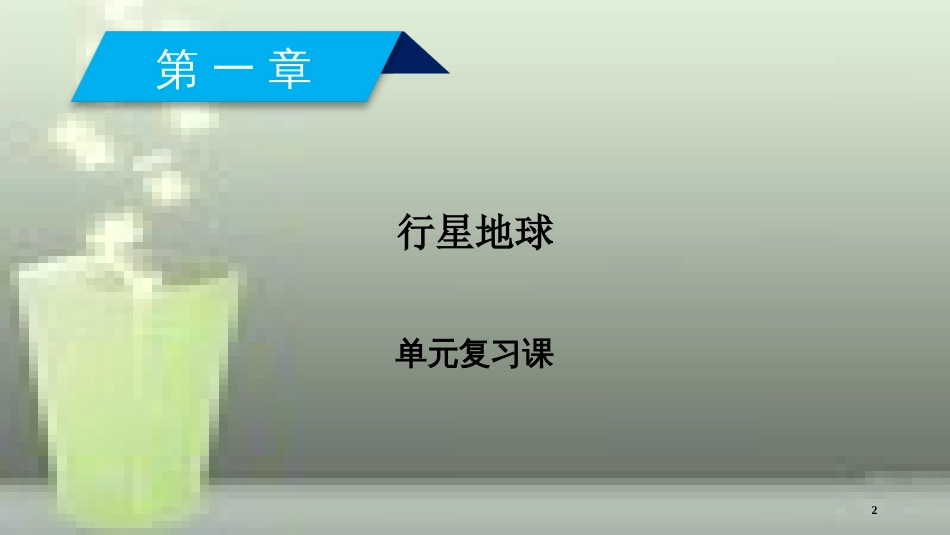 第一章

行星地球

单元复习课

2